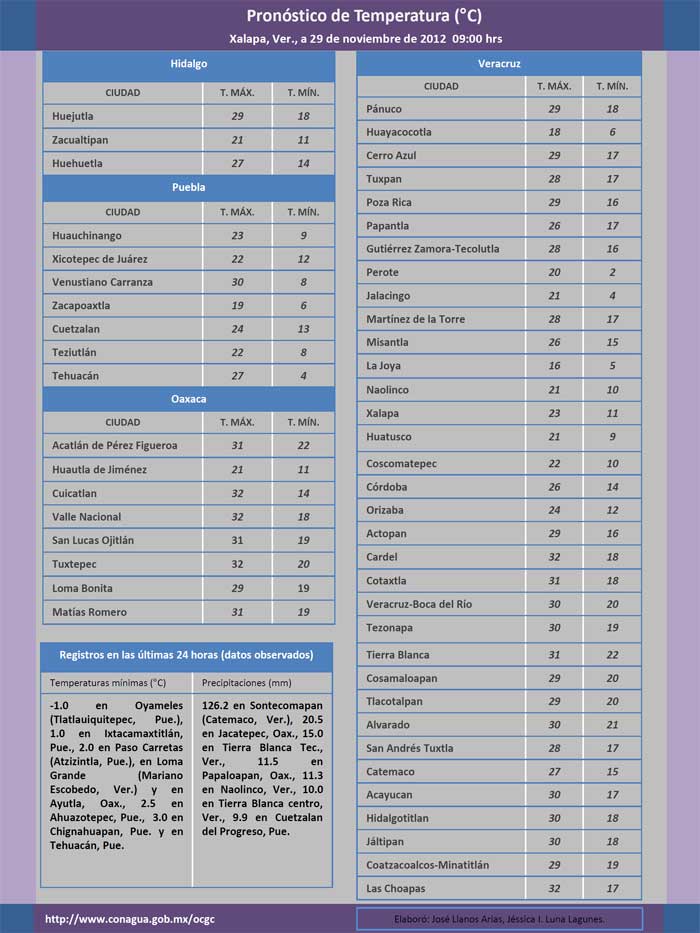 Pronóstico de Temperatura (°C)

Xalapa, Ver., a 29 de noviembre de 2012 09:00 hrs

Hidalgo

| CIUDAD | T. MÁX. | T. MÍN. |
|---|---|---|
| Huejutla | 29 | 18 |
| Zacualtipan | 21 | 11 |
| Huehuetla | 27 | 14 |

Puebla

| CIUDAD | T. MÁX. | T. MÍN. |
|---|---|---|
| Huauchinango | 23 | 9 |
| Xicotepec de Juárez | 22 | 12 |
| Venustiano Carranza | 30 | 8 |
| Zacapoaxtla | 19 | 6 |
| Cuetzalan | 24 | 13 |
| Teziutlán | 22 | 8 |
| Tehuacán | 27 | 4 |

Oaxaca

| CIUDAD | T. MÁX. | T. MÍN. |
|---|---|---|
| Acatlán de Pérez Figueroa | 31 | 22 |
| Huautla de Jiménez | 21 | 11 |
| Cuicatlan | 32 | 14 |
| Valle Nacional | 32 | 18 |
| San Lucas Ojitlán | 31 | 19 |
| Tuxtepec | 32 | 20 |
| Loma Bonita | 29 | 19 |
| Matías Romero | 31 | 19 |

Registros en las últimas 24 horas (datos observados)

| Temperaturas mínimas (°C) | Precipitaciones (mm) |
|---|---|
| -1.0 en Oyameles (Tlatlauiquitepec, Pue.), 1.0 en Ixtacamaxtitlán, Pue., 2.0 en Paso Carretas (Atzizintla, Pue.), en Loma Grande (Mariano Escobedo, Ver.) y en Ayutla, Oax., 2.5 en Ahuazotepec, Pue., 3.0 en Chignahuapan, Pue. y en Tehuacán, Pue. | 126.2 en Sontecomapan (Catemaco, Ver.), 20.5 en Jacatepec, Oax., 15.0 en Tierra Blanca Tec., Ver., 11.5 en Papaloapan, Oax., 11.3 en Naolinco, Ver., 10.0 en Tierra Blanca centro, Ver., 9.9 en Cuetzalan del Progreso, Pue. |

Veracruz

| CIUDAD | T. MÁX. | T. MÍN. |
|---|---|---|
| Pánuco | 29 | 18 |
| Huayacocotla | 18 | 6 |
| Cerro Azul | 29 | 17 |
| Tuxpan | 28 | 17 |
| Poza Rica | 29 | 16 |
| Papantla | 26 | 17 |
| Gutiérrez Zamora-Tecolutla | 28 | 16 |
| Perote | 20 | 2 |
| Jalacingo | 21 | 4 |
| Martínez de la Torre | 28 | 17 |
| Misantla | 26 | 15 |
| La Joya | 16 | 5 |
| Naolinco | 21 | 10 |
| Xalapa | 23 | 11 |
| Huatusco | 21 | 9 |
| Coscomatepec | 22 | 10 |
| Córdoba | 26 | 14 |
| Orizaba | 24 | 12 |
| Actopan | 29 | 16 |
| Cardel | 32 | 18 |
| Cotaxtla | 31 | 18 |
| Veracruz-Boca del Río | 30 | 20 |
| Tezonapa | 30 | 19 |
| Tierra Blanca | 31 | 22 |
| Cosamaloapan | 29 | 20 |
| Tlacotalpan | 29 | 20 |
| Alvarado | 30 | 21 |
| San Andrés Tuxtla | 28 | 17 |
| Catemaco | 27 | 15 |
| Acayucan | 30 | 17 |
| Hidalgotitlan | 30 | 18 |
| Jáltipan | 30 | 18 |
| Coatzacoalcos-Minatitlán | 29 | 19 |
| Las Choapas | 32 | 17 |

http://www.conagua.gob.mx/ocgc

Elaboró: José Llanos Arias, Jéssica I. Luna Lagunes.